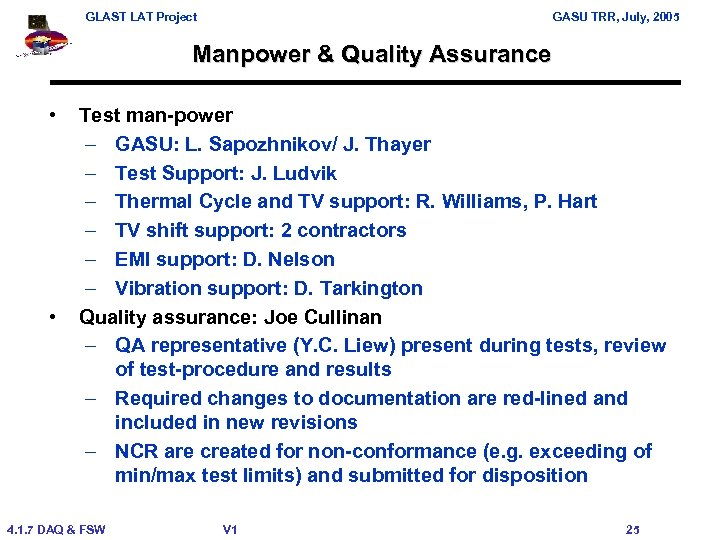 GLAST LAT Project

GASU TRR, July, 2005

Manpower & Quality Assurance

• Test man-power
– GASU: L. Sapozhnikov/ J. Thayer
– Test Support: J. Ludvik
– Thermal Cycle and TV support: R. Williams, P. Hart
– TV shift support: 2 contractors
– EMI support: D. Nelson
– Vibration support: D. Tarkington
• Quality assurance: Joe Cullinan
– QA representative (Y.C. Liew) present during tests, review of test-procedure and results
– Required changes to documentation are red-lined and included in new revisions
– NCR are created for non-conformance (e.g. exceeding of min/max test limits) and submitted for disposition

4.1.7 DAQ & FSW

V1

25